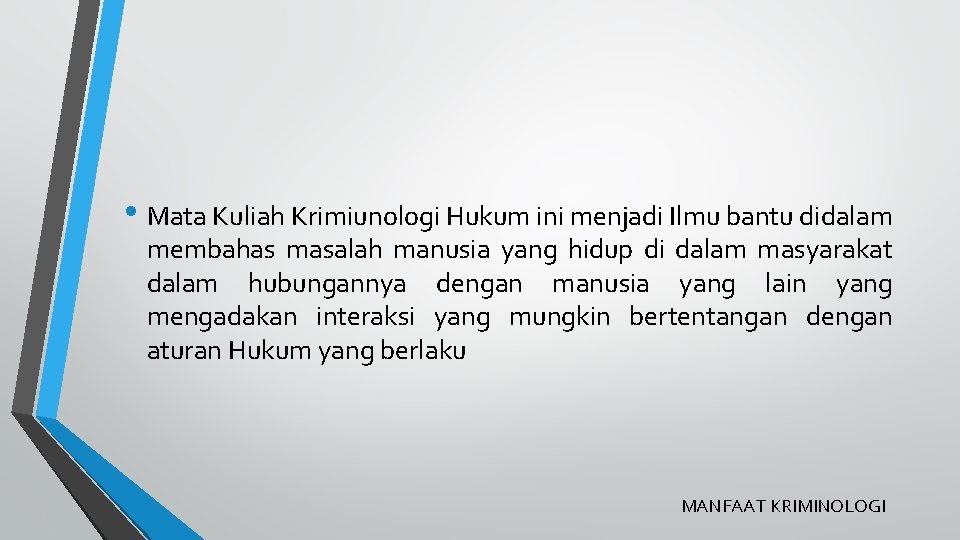 • Mata Kuliah Krimiunologi Hukum ini menjadi Ilmu bantu didalam membahas masalah manusia yang hidup di dalam masyarakat dalam hubungannya dengan manusia yang lain yang mengadakan interaksi yang mungkin bertentangan dengan aturan Hukum yang berlaku

MANFAAT KRIMINOLOGI